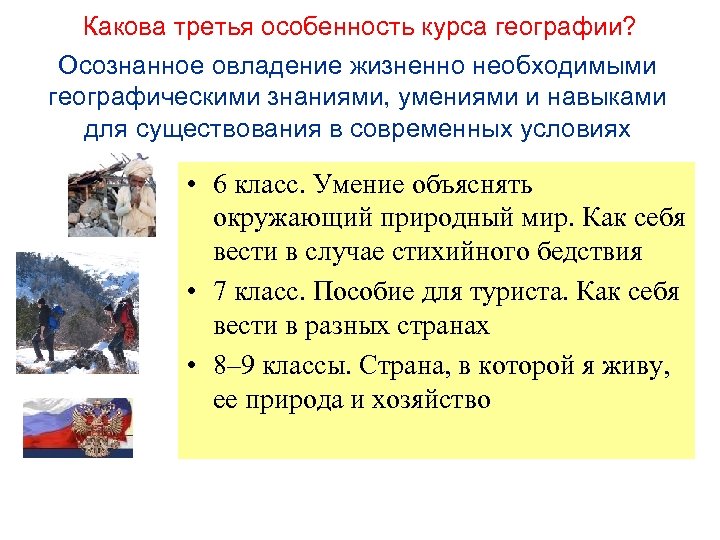 Какова третья особенность курса географии?

Осознанное овладение жизненно необходимыми географическими знаниями, умениями и навыками для существования в современных условиях

• 6 класс. Умение объяснять окружающий природный мир. Как себя вести в случае стихийного бедствия
• 7 класс. Пособие для туриста. Как себя вести в разных странах
• 8–9 классы. Страна, в которой я живу, ее природа и хозяйство